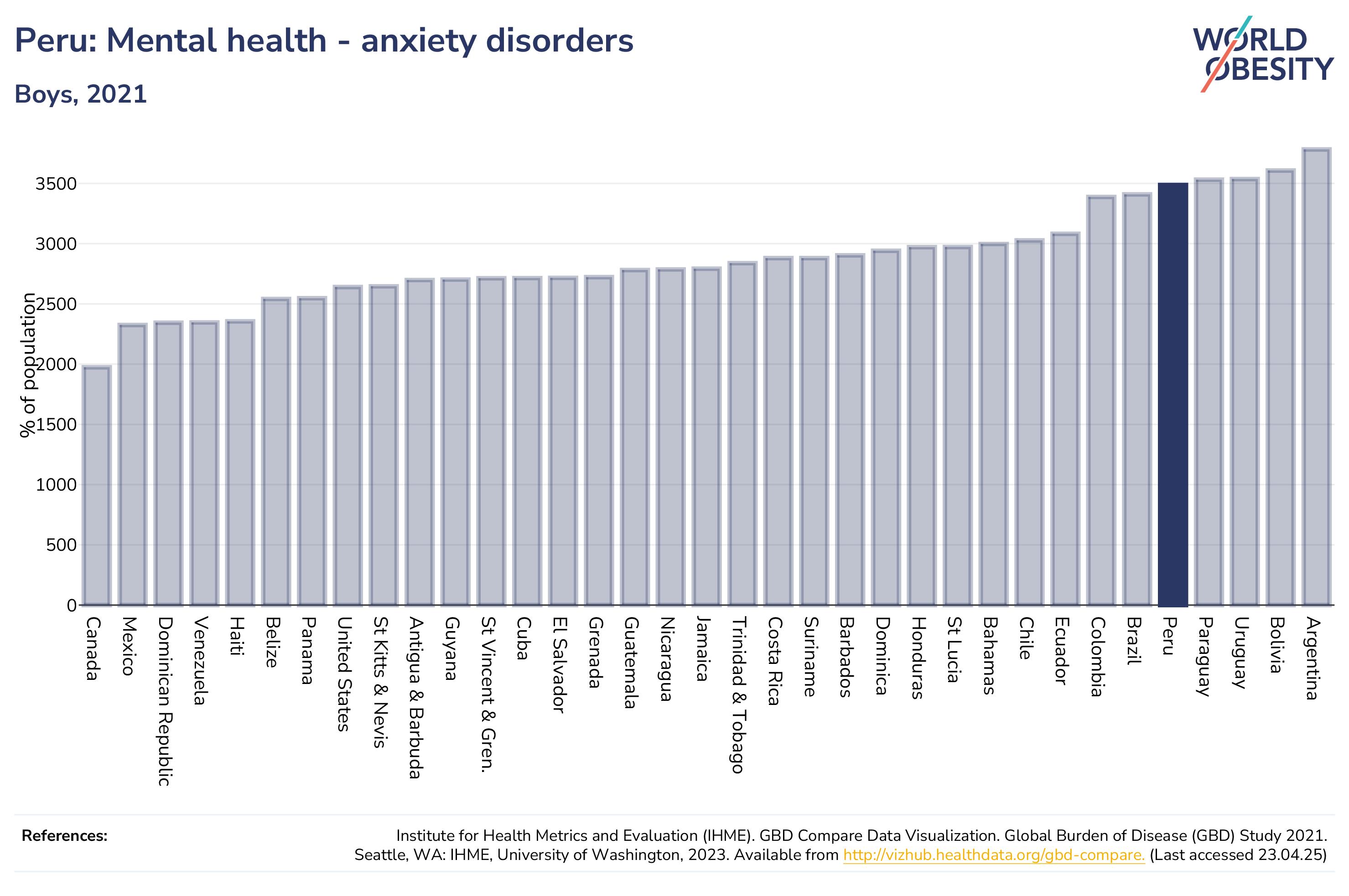 Peru: Mental health - anxiety disorders

Boys, 2021

WORLD OBESITY

% of population

3500
3000
2500
2000
1500
1000
500
0

Canada
Mexico
Dominican Republic
Venezuela
Haiti
Belize
Panama
United States
St Kitts & Nevis
Antigua & Barbuda
Guyana
St Vincent & Gren.
Cuba
El Salvador
Grenada
Guatemala
Nicaragua
Jamaica
Trinidad & Tobago
Costa Rica
Suriname
Barbados
Dominica
Honduras
St Lucia
Bahamas
Chile
Ecuador
Colombia
Brazil
Peru
Paraguay
Uruguay
Bolivia
Argentina

References:

Institute for Health Metrics and Evaluation (IHME). GBD Compare Data Visualization. Global Burden of Disease (GBD) Study 2021. Seattle, WA: IHME, University of Washington, 2023. Available from http://vizhub.healthdata.org/gbd-compare. (Last accessed 23.04.25)